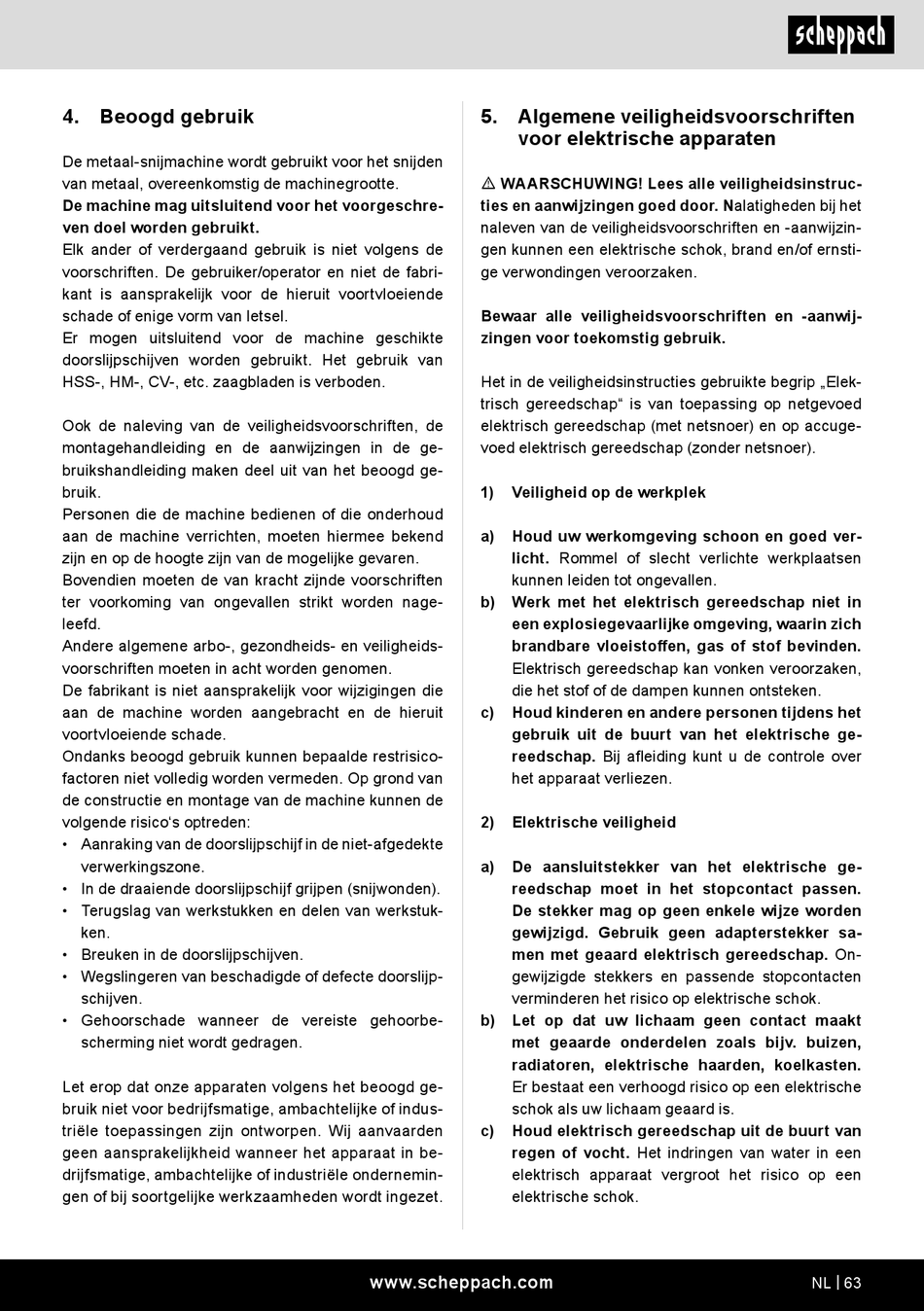 scheppach

4. Beoogd gebruik

De metaal-snijmachine wordt gebruikt voor het snijden van metaal, overeenkomstig de machinegrootte.
De machine mag uitsluitend voor het voorgeschreven doel worden gebruikt.
Elk ander of verdergaand gebruik is niet volgens de voorschriften. De gebruiker/operator en niet de fabrikant is aansprakelijk voor de hieruit voortvloeiende schade of enige vorm van letsel.
Er mogen uitsluitend voor de machine geschikte doorslijpschijven worden gebruikt. Het gebruik van HSS-, HM-, CV-, etc. zaagbladen is verboden.

Ook de naleving van de veiligheidsvoorschriften, de montagehandleiding en de aanwijzingen in de gebruikshandleiding maken deel uit van het beoogd gebruik.
Personen die de machine bedienen of die onderhoud aan de machine verrichten, moeten hiermee bekend zijn en op de hoogte zijn van de mogelijke gevaren.
Bovendien moeten de van kracht zijnde voorschriften ter voorkoming van ongevallen strikt worden nageleefd.
Andere algemene arbo-, gezondheids- en veiligheidsvoorschriften moeten in acht worden genomen.
De fabrikant is niet aansprakelijk voor wijzigingen die aan de machine worden aangebracht en de hieruit voortvloeiende schade.
Ondanks beoogd gebruik kunnen bepaalde restrisicofactoren niet volledig worden vermeden. Op grond van de constructie en montage van de machine kunnen de volgende risico's optreden:
• Aanraking van de doorslijpschijf in de niet-afgedekte verwerkingszone.
• In de draaiende doorslijpschijf grijpen (snijwonden).
• Terugslag van werkstukken en delen van werkstukken.
• Breuken in de doorslijpschijven.
• Wegslingeren van beschadigde of defecte doorslijpschijven.
• Gehoorschade wanneer de vereiste gehoorbescherming niet wordt gedragen.

Let erop dat onze apparaten volgens het beoogd gebruik niet voor bedrijfsmatige, ambachtelijke of industriële toepassingen zijn ontworpen. Wij aanvaarden geen aansprakelijkheid wanneer het apparaat in bedrijfsmatige, ambachtelijke of industriële ondernemingen of bij soortgelijke werkzaamheden wordt ingezet.

5. Algemene veiligheidsvoorschriften voor elektrische apparaten

⚠ WAARSCHUWING! Lees alle veiligheidsinstructies en aanwijzingen goed door. Nalatigheden bij het naleven van de veiligheidsvoorschriften en -aanwijzingen kunnen een elektrische schok, brand en/of ernstige verwondingen veroorzaken.

Bewaar alle veiligheidsvoorschriften en -aanwijzingen voor toekomstig gebruik.

Het in de veiligheidsinstructies gebruikte begrip „Elektrisch gereedschap" is van toepassing op netgevoed elektrisch gereedschap (met netsnoer) en op accugevoed elektrisch gereedschap (zonder netsnoer).

1) Veiligheid op de werkplek

a) Houd uw werkomgeving schoon en goed verlicht. Rommel of slecht verlichte werkplaatsen kunnen leiden tot ongevallen.
b) Werk met het elektrisch gereedschap niet in een explosiegevaarlijke omgeving, waarin zich brandbare vloeistoffen, gas of stof bevinden. Elektrisch gereedschap kan vonken veroorzaken, die het stof of de dampen kunnen ontsteken.
c) Houd kinderen en andere personen tijdens het gebruik uit de buurt van het elektrische gereedschap. Bij afleiding kunt u de controle over het apparaat verliezen.

2) Elektrische veiligheid

a) De aansluitstekker van het elektrische gereedschap moet in het stopcontact passen. De stekker mag op geen enkele wijze worden gewijzigd. Gebruik geen adapterstekker samen met geaard elektrisch gereedschap. Ongewijzigde stekkers en passende stopcontacten verminderen het risico op elektrische schok.
b) Let op dat uw lichaam geen contact maakt met geaarde onderdelen zoals bijv. buizen, radiatoren, elektrische haarden, koelkasten. Er bestaat een verhoogd risico op een elektrische schok als uw lichaam geaard is.
c) Houd elektrisch gereedschap uit de buurt van regen of vocht. Het indringen van water in een elektrisch apparaat vergroot het risico op een elektrische schok.

www.scheppach.com NL | 63